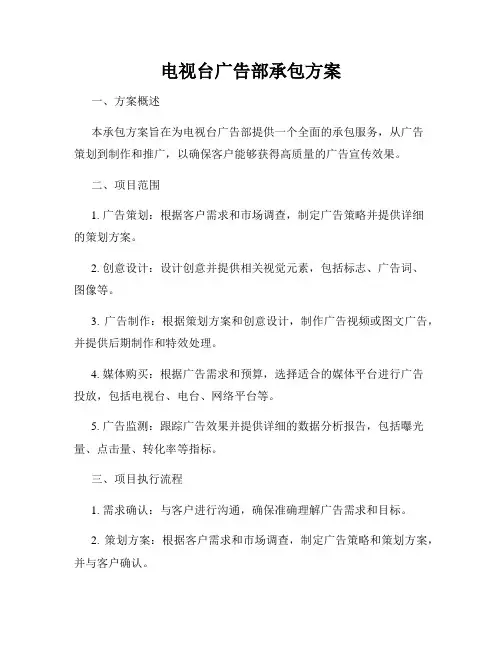 电视台广告部承包方案

一、方案概述

本承包方案旨在为电视台广告部提供一个全面的承包服务，从广告策划到制作和推广，以确保客户能够获得高质量的广告宣传效果。

二、项目范围

1. 广告策划：根据客户需求和市场调查，制定广告策略并提供详细的策划方案。

2. 创意设计：设计创意并提供相关视觉元素，包括标志、广告词、图像等。

3. 广告制作：根据策划方案和创意设计，制作广告视频或图文广告，并提供后期制作和特效处理。

4. 媒体购买：根据广告需求和预算，选择适合的媒体平台进行广告投放，包括电视台、电台、网络平台等。

5. 广告监测：跟踪广告效果并提供详细的数据分析报告，包括曝光量、点击量、转化率等指标。

三、项目执行流程

1. 需求确认：与客户进行沟通，确保准确理解广告需求和目标。

2. 策划方案：根据客户需求和市场调查，制定广告策略和策划方案，并与客户确认。